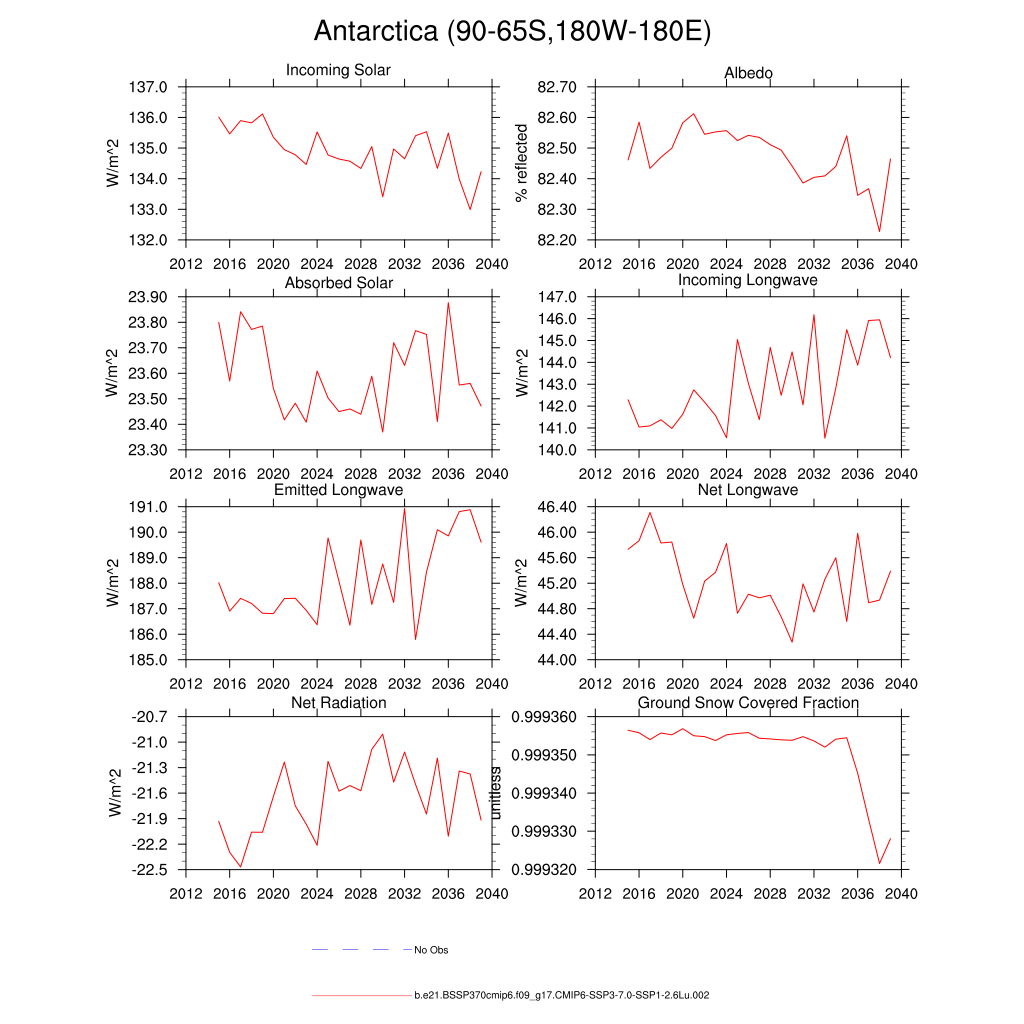 Antarctica (90-65S,180W-180E)

Incoming Solar
W/m^2
137.0
136.0
135.0
134.0
133.0
132.0
2012 2016 2020 2024 2028 2032 2036 2040

Albedo
% reflected
82.70
82.60
82.50
82.40
82.30
82.20
2012 2016 2020 2024 2028 2032 2036 2040

Absorbed Solar
W/m^2
23.90
23.80
23.70
23.60
23.50
23.40
23.30
2012 2016 2020 2024 2028 2032 2036 2040

Incoming Longwave
W/m^2
147.0
146.0
145.0
144.0
143.0
142.0
141.0
140.0
2012 2016 2020 2024 2028 2032 2036 2040

Emitted Longwave
W/m^2
191.0
190.0
189.0
188.0
187.0
186.0
185.0
2012 2016 2020 2024 2028 2032 2036 2040

Net Longwave
W/m^2
46.40
46.00
45.60
45.20
44.80
44.40
44.00
2012 2016 2020 2024 2028 2032 2036 2040

Net Radiation
W/m^2
-20.7
-21.0
-21.3
-21.6
-21.9
-22.2
-22.5
2012 2016 2020 2024 2028 2032 2036 2040

Ground Snow Covered Fraction
unitless
0.999360
0.999350
0.999340
0.999330
0.999320
2012 2016 2020 2024 2028 2032 2036 2040

No Obs

b.e21.BSSP370cmip6.f09_g17.CMIP6-SSP3-7.0-SSP1-2.6Lu.002